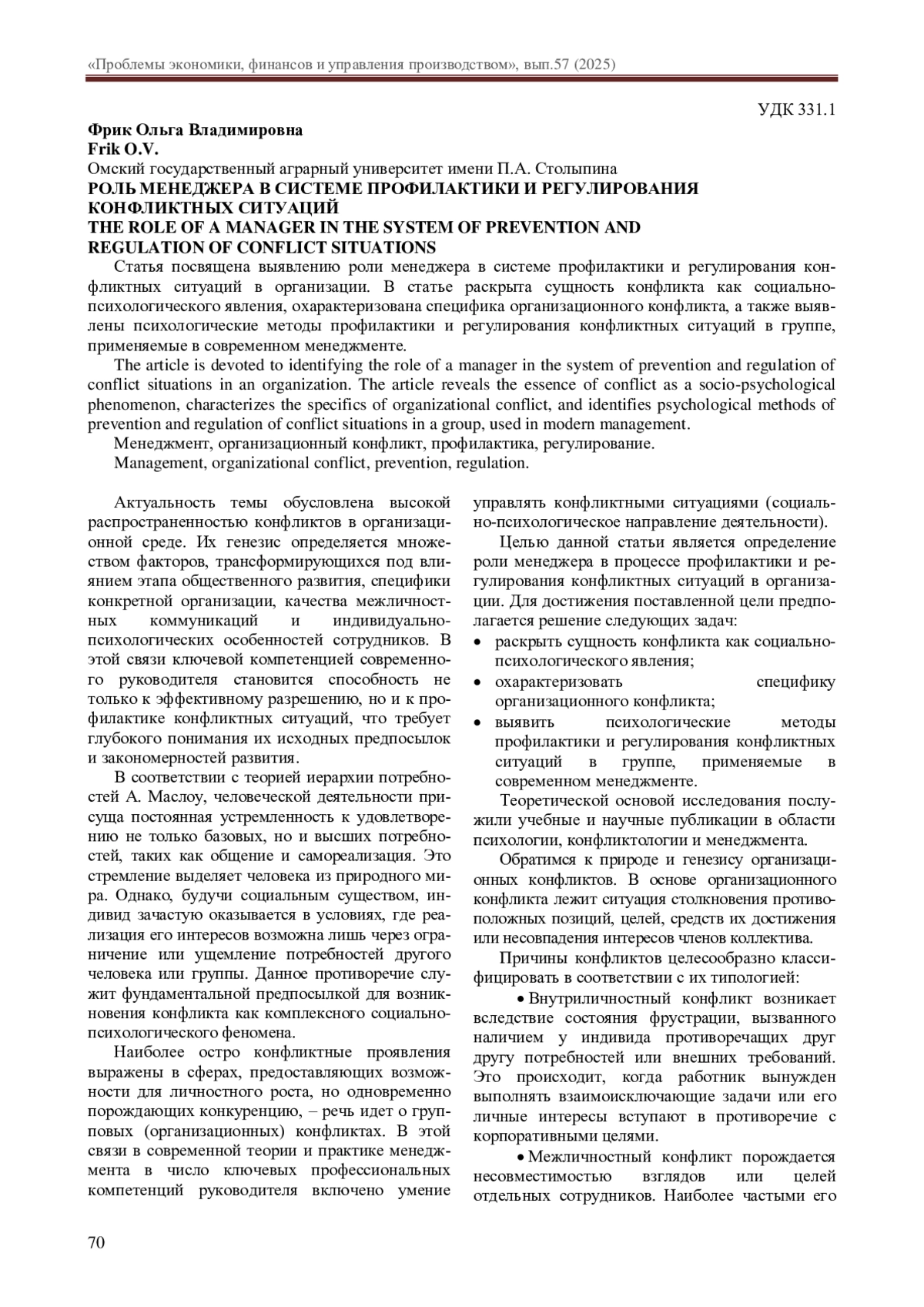 «Проблемы экономики, финансов и управления производством», вып.57 (2025)

УДК 331.1

**Фрик Ольга Владимировна**
**Frik O.V.**
Омский государственный аграрный университет имени П.А. Столыпина
**РОЛЬ МЕНЕДЖЕРА В СИСТЕМЕ ПРОФИЛАКТИКИ И РЕГУЛИРОВАНИЯ КОНФЛИКТНЫХ СИТУАЦИЙ**
**THE ROLE OF A MANAGER IN THE SYSTEM OF PREVENTION AND REGULATION OF CONFLICT SITUATIONS**

Статья посвящена выявлению роли менеджера в системе профилактики и регулирования конфликтных ситуаций в организации. В статье раскрыта сущность конфликта как социально-психологического явления, охарактеризована специфика организационного конфликта, а также выявлены психологические методы профилактики и регулирования конфликтных ситуаций в группе, применяемые в современном менеджменте.

The article is devoted to identifying the role of a manager in the system of prevention and regulation of conflict situations in an organization. The article reveals the essence of conflict as a socio-psychological phenomenon, characterizes the specifics of organizational conflict, and identifies psychological methods of prevention and regulation of conflict situations in a group, used in modern management.

Менеджмент, организационный конфликт, профилактика, регулирование.

Management, organizational conflict, prevention, regulation.

Актуальность темы обусловлена высокой распространенностью конфликтов в организационной среде. Их генезис определяется множеством факторов, трансформирующихся под влиянием этапа общественного развития, специфики конкретной организации, качества межличностных коммуникаций и индивидуально-психологических особенностей сотрудников. В этой связи ключевой компетенцией современного руководителя становится способность не только к эффективному разрешению, но и к профилактике конфликтных ситуаций, что требует глубокого понимания их исходных предпосылок и закономерностей развития.

В соответствии с теорией иерархии потребностей А. Маслоу, человеческой деятельности присуща постоянная устремленность к удовлетворению не только базовых, но и высших потребностей, таких как общение и самореализация. Это стремление выделяет человека из природного мира. Однако, будучи социальным существом, индивид зачастую оказывается в условиях, где реализация его интересов возможна лишь через ограничение или ущемление потребностей другого человека или группы. Данное противоречие служит фундаментальной предпосылкой для возникновения конфликта как комплексного социально-психологического феномена.

Наиболее остро конфликтные проявления выражены в сферах, предоставляющих возможности для личностного роста, но одновременно порождающих конкуренцию, – речь идет о групповых (организационных) конфликтах. В этой связи в современной теории и практике менеджмента в число ключевых профессиональных компетенций руководителя включено умение управлять конфликтными ситуациями (социально-психологическое направление деятельности).

Целью данной статьи является определение роли менеджера в процессе профилактики и регулирования конфликтных ситуаций в организации. Для достижения поставленной цели предполагается решение следующих задач:
• раскрыть сущность конфликта как социально-психологического явления;
• охарактеризовать специфику организационного конфликта;
• выявить психологические методы профилактики и регулирования конфликтных ситуаций в группе, применяемые в современном менеджменте.

Теоретической основой исследования послужили учебные и научные публикации в области психологии, конфликтологии и менеджмента.

Обратимся к природе и генезису организационных конфликтов. В основе организационного конфликта лежит ситуация столкновения противоположных позиций, целей, средств их достижения или несовпадения интересов членов коллектива.

Причины конфликтов целесообразно классифицировать в соответствии с их типологией:

• Внутриличностный конфликт возникает вследствие состояния фрустрации, вызванного наличием у индивида противоречащих друг другу потребностей или внешних требований. Это происходит, когда работник вынужден выполнять взаимоисключающие задачи или его личные интересы вступают в противоречие с корпоративными целями.

• Межличностный конфликт порождается несовместимостью взглядов или целей отдельных сотрудников. Наиболее частыми его

70